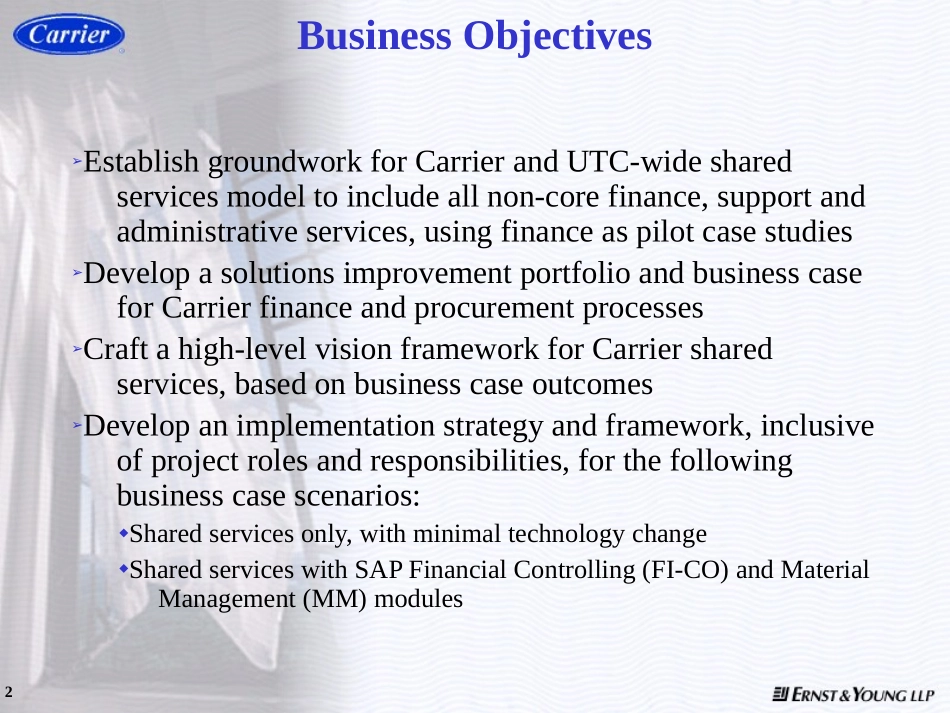 Carrier

Business Objectives

➢Establish groundwork for Carrier and UTC-wide shared services model to include all non-core finance, support and administrative services, using finance as pilot case studies

➢Develop a solutions improvement portfolio and business case for Carrier finance and procurement processes

➢Craft a high-level vision framework for Carrier shared services, based on business case outcomes

➢Develop an implementation strategy and framework, inclusive of project roles and responsibilities, for the following business case scenarios:

◆Shared services only, with minimal technology change

◆Shared services with SAP Financial Controlling (FI-CO) and Material Management (MM) modules

2

ERNST & YOUNG LLP